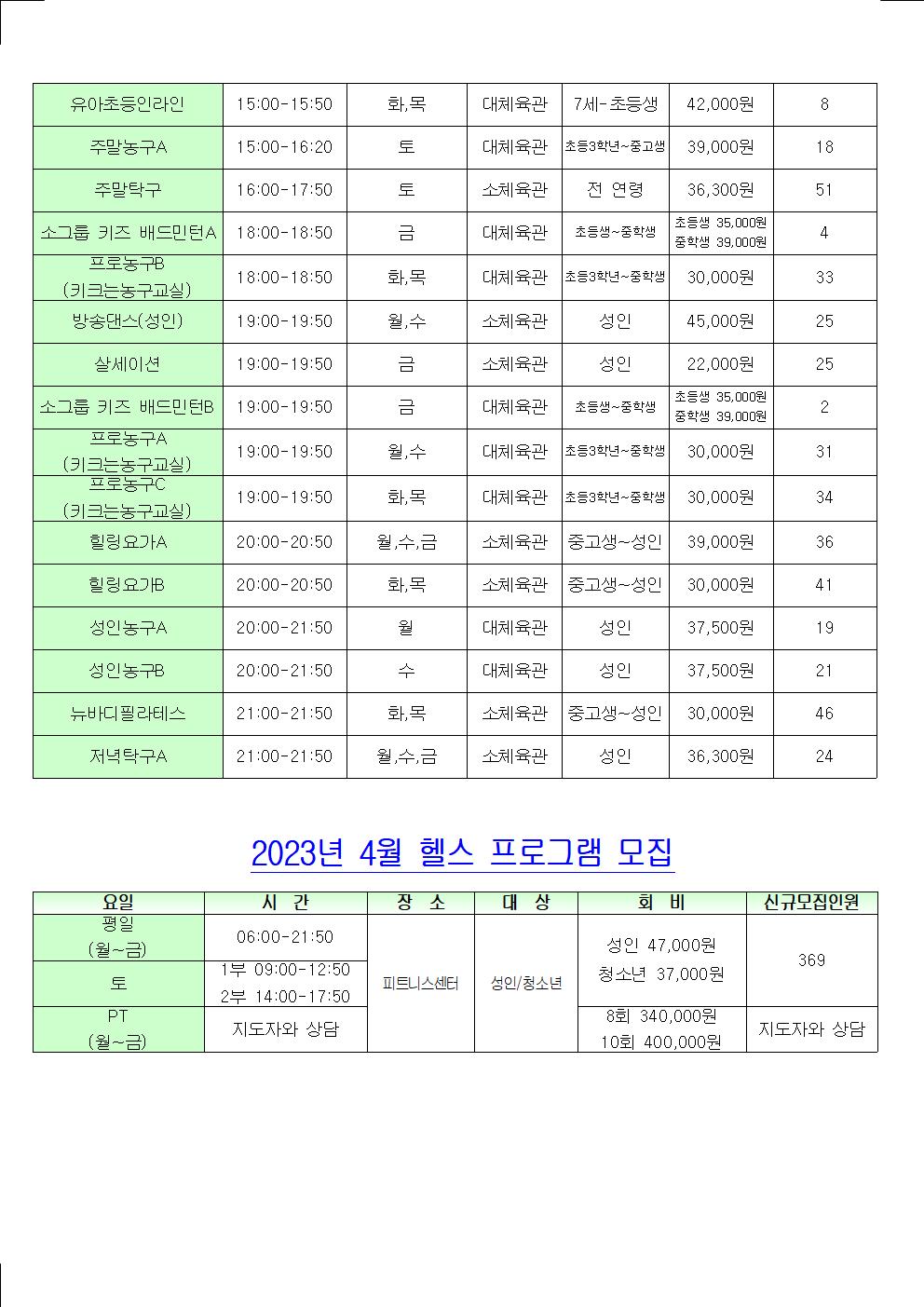 | 유아초등인라인 | 15:00-15:50 | 화,목 | 대체육관 | 7세-초등생 | 42,000원 | 8 |
|---|---|---|---|---|---|---|
| 주말농구A | 15:00-16:20 | 토 | 대체육관 | 초등3학년~중고생 | 39,000원 | 18 |
| 주말탁구 | 16:00-17:50 | 토 | 소체육관 | 전 연령 | 36,300원 | 51 |
| 소그룹 키즈 배드민턴A | 18:00-18:50 | 금 | 대체육관 | 초등생~중학생 | 초등생 35,000원 중학생 39,000원 | 4 |
| 프로농구B (키크는농구교실) | 18:00-18:50 | 화,목 | 대체육관 | 초등3학년~중학생 | 30,000원 | 33 |
| 방송댄스(성인) | 19:00-19:50 | 월,수 | 소체육관 | 성인 | 45,000원 | 25 |
| 살세이션 | 19:00-19:50 | 금 | 소체육관 | 성인 | 22,000원 | 25 |
| 소그룹 키즈 배드민턴B | 19:00-19:50 | 금 | 대체육관 | 초등생~중학생 | 초등생 35,000원 중학생 39,000원 | 2 |
| 프로농구A (키크는농구교실) | 19:00-19:50 | 월,수 | 대체육관 | 초등3학년~중학생 | 30,000원 | 31 |
| 프로농구C (키크는농구교실) | 19:00-19:50 | 화,목 | 대체육관 | 초등3학년~중학생 | 30,000원 | 34 |
| 힐링요가A | 20:00-20:50 | 월,수,금 | 소체육관 | 중고생~성인 | 39,000원 | 36 |
| 힐링요가B | 20:00-20:50 | 화,목 | 소체육관 | 중고생~성인 | 30,000원 | 41 |
| 성인농구A | 20:00-21:50 | 월 | 대체육관 | 성인 | 37,500원 | 19 |
| 성인농구B | 20:00-21:50 | 수 | 대체육관 | 성인 | 37,500원 | 21 |
| 뉴바디필라테스 | 21:00-21:50 | 화,목 | 소체육관 | 중고생~성인 | 30,000원 | 46 |
| 저녁탁구A | 21:00-21:50 | 월,수,금 | 소체육관 | 성인 | 36,300원 | 24 |

2023년 4월 헬스 프로그램 모집

| 요일 | 시 간 | 장 소 | 대 상 | 회 비 | 신규모집인원 |
|---|---|---|---|---|---|
| 평일 (월~금) | 06:00-21:50 | 피트니스센터 | 성인/청소년 | 성인 47,000원 청소년 37,000원 | 369 |
| 토 | 1부 09:00-12:50 2부 14:00-17:50 | | | | |
| PT (월~금) | 지도자와 상담 | | | 8회 340,000원 10회 400,000원 | 지도자와 상담 |